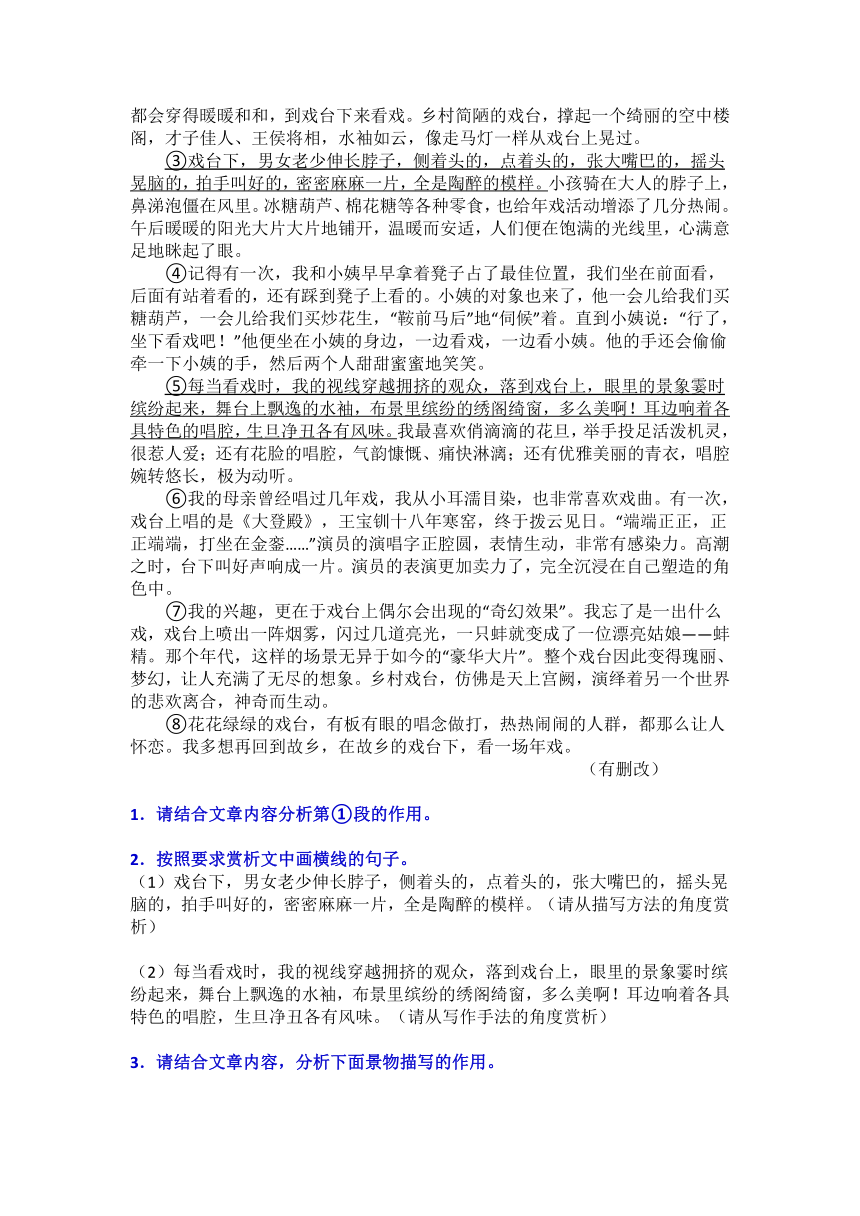 都会穿得暖暖和和，到戏台下来看戏。乡村简陋的戏台，撑起一个绮丽的空中楼阁，才子佳人、王侯将相，水袖如云，像走马灯一样从戏台上晃过。

③戏台下，男女老少伸长脖子，侧着头的，点着头的，张大嘴巴的，摇头晃脑的，拍手叫好的，密密麻麻一片，全是陶醉的模样。小孩骑在大人的脖子上，鼻涕泡僵在风里。冰糖葫芦、棉花糖等各种零食，也给年戏活动增添了几分热闹。午后暖暖的阳光大片大片地铺开，温暖而安适，人们便在饱满的光线里，心满意足地眯起了眼。

④记得有一次，我和小姨早早拿着凳子占了最佳位置，我们坐在前面看，后面有站着看的，还有踩到凳子上看的。小姨的对象也来了，他一会儿给我们买糖葫芦，一会儿给我们买炒花生，“鞍前马后”地“伺候”着。直到小姨说：“行了，坐下看戏吧！”他便坐在小姨的身边，一边看戏，一边看小姨。他的手还会偷偷牵一下小姨的手，然后两个人甜甜蜜蜜地笑笑。

⑤每当看戏时，我的视线穿越拥挤的观众，落到戏台上，眼里的景象霎时缤纷起来，舞台上飘逸的水袖，布景里缤纷的绣阁绮窗，多么美啊！耳边响着各具特色的唱腔，生旦净丑各有风味。我最喜欢俏滴滴的花旦，举手投足活泼机灵，很惹人爱；还有花脸的唱腔，气韵慷慨、痛快淋漓；还有优雅美丽的青衣，唱腔婉转悠长，极为动听。

⑥我的母亲曾经唱过几年戏，我从小耳濡目染，也非常喜欢戏曲。有一次，戏台上唱的是《大登殿》，王宝钏十八年寒窑，终于拨云见日。“端端正正，正正端端，打坐在金銮……”演员的演唱字正腔圆，表情生动，非常有感染力。高潮之时，台下叫好声响成一片。演员的表演更加卖力了，完全沉浸在自己塑造的角色中。

⑦我的兴趣，更在于戏台上偶尔会出现的“奇幻效果”。我忘了是一出什么戏，戏台上喷出一阵烟雾，闪过几道亮光，一只蚌就变成了一位漂亮姑娘——蚌精。那个年代，这样的场景无异于如今的“豪华大片”。整个戏台因此变得瑰丽、梦幻，让人充满了无尽的想象。乡村戏台，仿佛是天上宫阙，演绎着另一个世界的悲欢离合，神奇而生动。

⑧花花绿绿的戏台，有板有眼的唱念做打，热热闹闹的人群，都那么让人怀恋。我多想再回到故乡，在故乡的戏台下，看一场年戏。

（有删改）

1．请结合文章内容分析第①段的作用。

2．按照要求赏析文中画横线的句子。

（1）戏台下，男女老少伸长脖子，侧着头的，点着头的，张大嘴巴的，摇头晃脑的，拍手叫好的，密密麻麻一片，全是陶醉的模样。（请从描写方法的角度赏析）

（2）每当看戏时，我的视线穿越拥挤的观众，落到戏台上，眼里的景象霎时缤纷起来，舞台上飘逸的水袖，布景里缤纷的绣阁绮窗，多么美啊！耳边响着各具特色的唱腔，生旦净丑各有风味。（请从写作手法的角度赏析）

3．请结合文章内容，分析下面景物描写的作用。